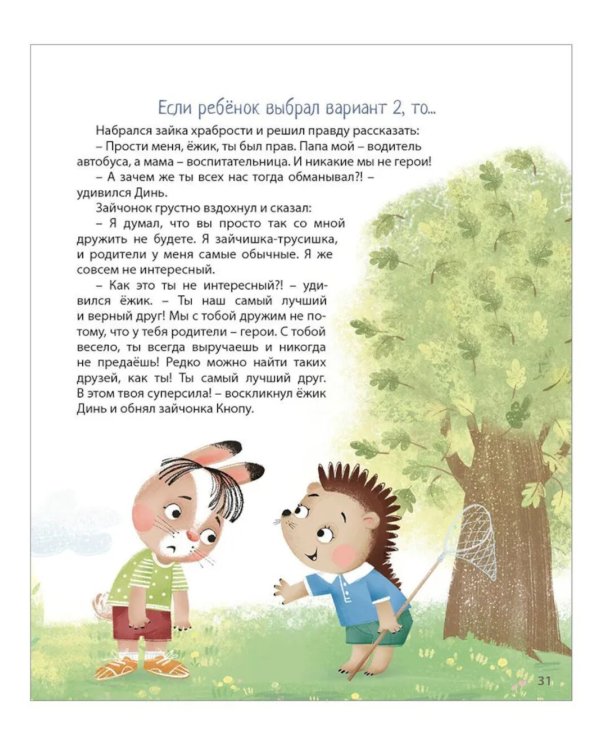 Если ребёнок выбрал вариант 2, то...

Набрался зайка храбрости и решил правду рассказать:
– Прости меня, ёжик, ты был прав. Папа мой – водитель автобуса, а мама – воспитательница. И никакие мы не герои!

– А зачем же ты всех нас тогда обманывал?! – удивился Динь.

Зайчонок грустно вздохнул и сказал:

– Я думал, что вы просто так со мной дружить не будете. Я зайчишка-трусишка, и родители у меня самые обычные. Я же совсем не интересный.

– Как это ты не интересный?! – удивился ёжик. – Ты наш самый лучший и верный друг! Мы с тобой дружим не потому, что у тебя родители – герои. С тобой весело, ты всегда выручаешь и никогда не предаёшь! Редко можно найти таких друзей, как ты! Ты самый лучший друг. В этом твоя суперсила! – воскликнул ёжик Динь и обнял зайчонка Кнопу.

31